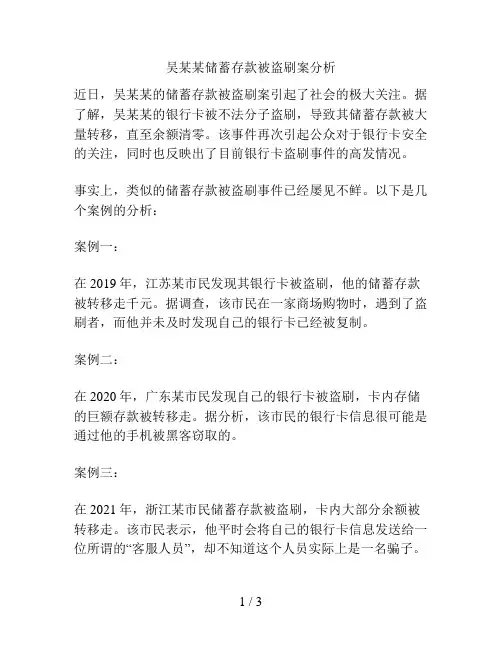 吴某某储蓄存款被盗刷案分析

近日，吴某某的储蓄存款被盗刷案引起了社会的极大关注。据了解，吴某某的银行卡被不法分子盗刷，导致其储蓄存款被大量转移，直至余额清零。该事件再次引起公众对于银行卡安全的关注，同时也反映出了目前银行卡盗刷事件的高发情况。

事实上，类似的储蓄存款被盗刷事件已经屡见不鲜。以下是几个案例的分析：

案例一：

在 2019 年，江苏某市民发现其银行卡被盗刷，他的储蓄存款被转移走千元。据调查，该市民在一家商场购物时，遇到了盗刷者，而他并未及时发现自己的银行卡已经被复制。

案例二：

在 2020 年，广东某市民发现自己的银行卡被盗刷，卡内存储的巨额存款被转移走。据分析，该市民的银行卡信息很可能是通过他的手机被黑客窃取的。

案例三：

在 2021 年，浙江某市民储蓄存款被盗刷，卡内大部分余额被转移走。该市民表示，他平时会将自己的银行卡信息发送给一位所谓的“客服人员”，却不知道这个人员实际上是一名骗子。

1 / 3